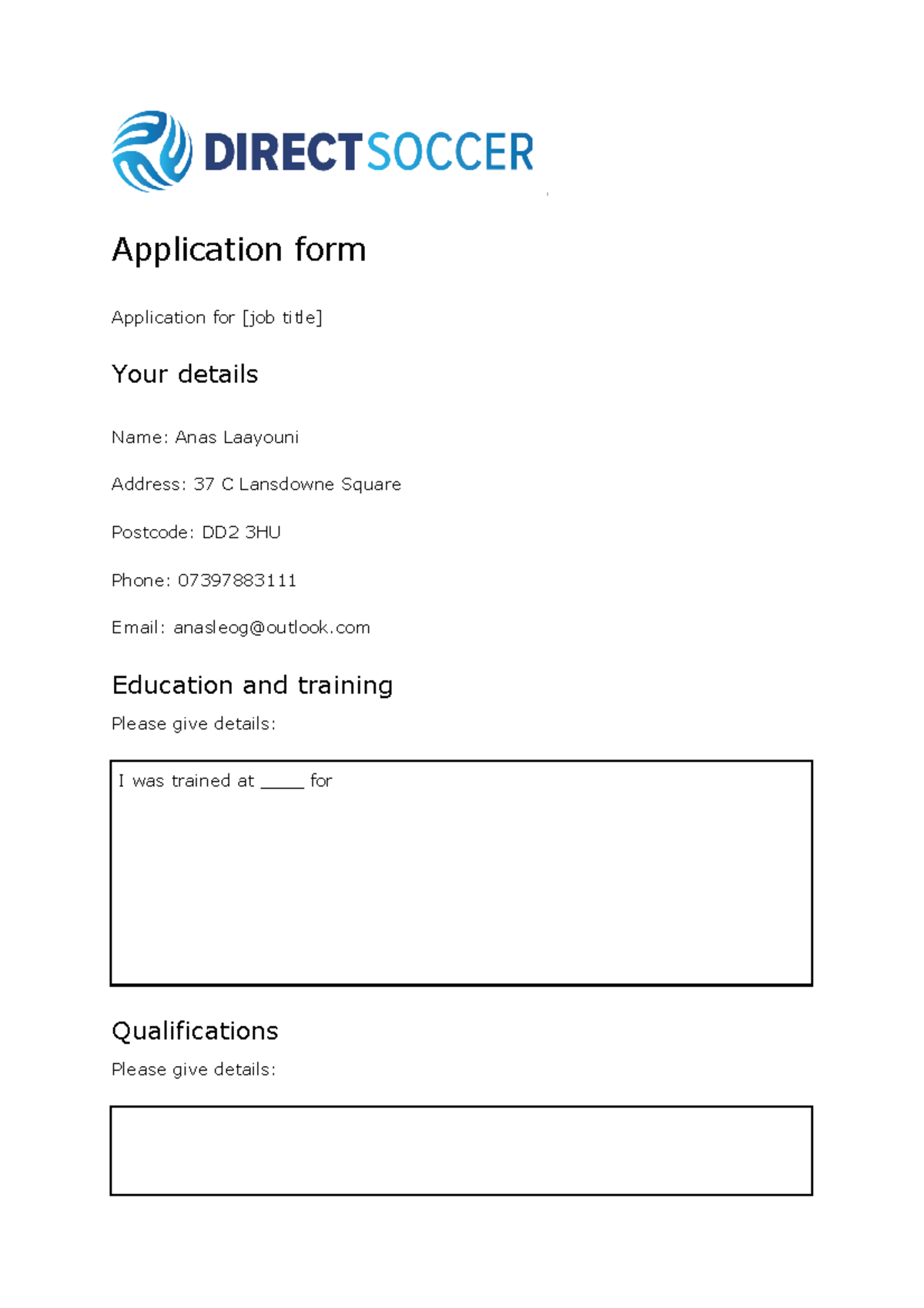 DIRECTSOCCER

Application form

Application for [job title]

Your details

Name: Anas Laayouni

Address: 37 C Lansdowne Square

Postcode: DD2 3HU

Phone: 07397883111

Email: anasleog@outlook.com

Education and training

Please give details:

I was trained at ____ for

Qualifications

Please give details: